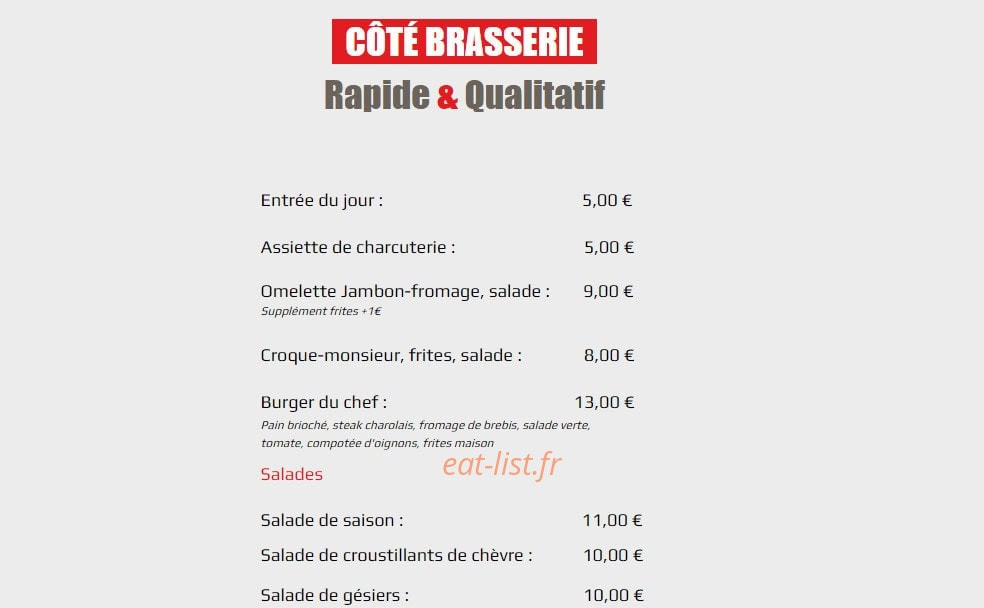 CÔTÉ BRASSERIE

Rapide & Qualitatif

Entrée du jour : 5,00 €

Assiette de charcuterie : 5,00 €

Omelette Jambon-fromage, salade : 9,00 €
Supplément frites +1€

Croque-monsieur, frites, salade : 8,00 €

Burger du chef : 13,00 €
Pain brioché, steak charolais, fromage de brebis, salade verte, tomate, compotée d'oignons, frites maison

Salades

Salade de saison : 11,00 €

Salade de croustillants de chèvre : 10,00 €

Salade de gésiers : 10,00 €

eat-list.fr